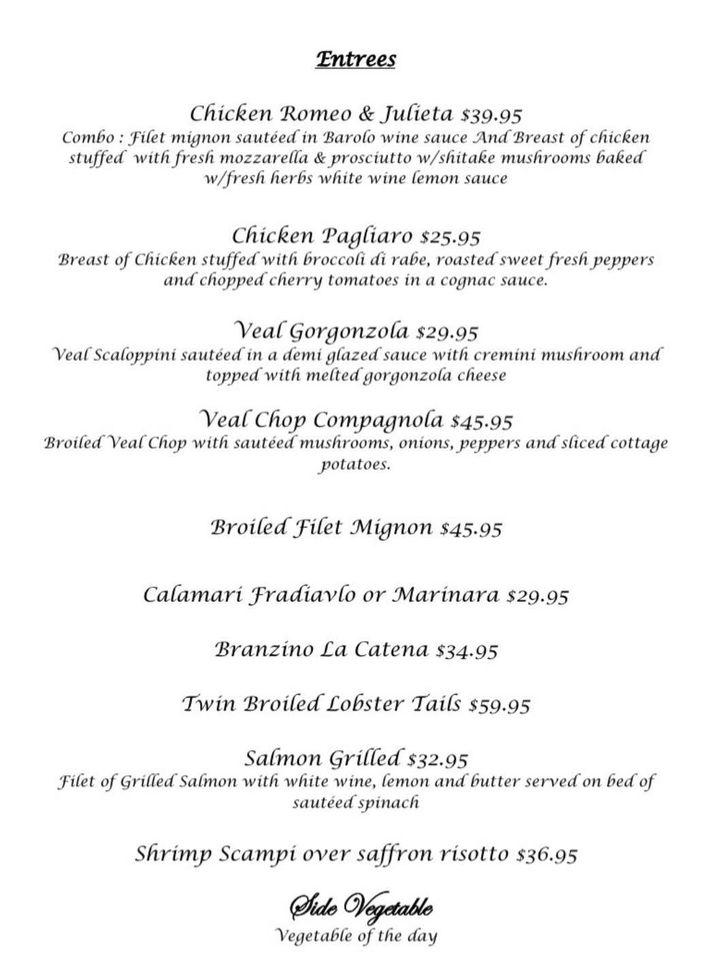 Entrees

Chicken Romeo & Julieta $39.95
Combo : Filet mignon sautéed in Barolo wine sauce And Breast of chicken stuffed with fresh mozzarella & prosciutto w/shitake mushrooms baked w/fresh herbs white wine lemon sauce

Chicken Pagliaro $25.95
Breast of Chicken stuffed with broccoli di rabe, roasted sweet fresh peppers and chopped cherry tomatoes in a cognac sauce.

Veal Gorgonzola $29.95
Veal Scaloppini sautéed in a demi glazed sauce with cremini mushroom and topped with melted gorgonzola cheese

Veal Chop Compagnola $45.95
Broiled Veal Chop with sautéed mushrooms, onions, peppers and sliced cottage potatoes.

Broiled Filet Mignon $45.95

Calamari Fradiavlo or Marinara $29.95

Branzino La Catena $34.95

Twin Broiled Lobster Tails $59.95

Salmon Grilled $32.95
Filet of Grilled Salmon with white wine, lemon and butter served on bed of sautéed spinach

Shrimp Scampi over saffron risotto $36.95

Side Vegetable
Vegetable of the day